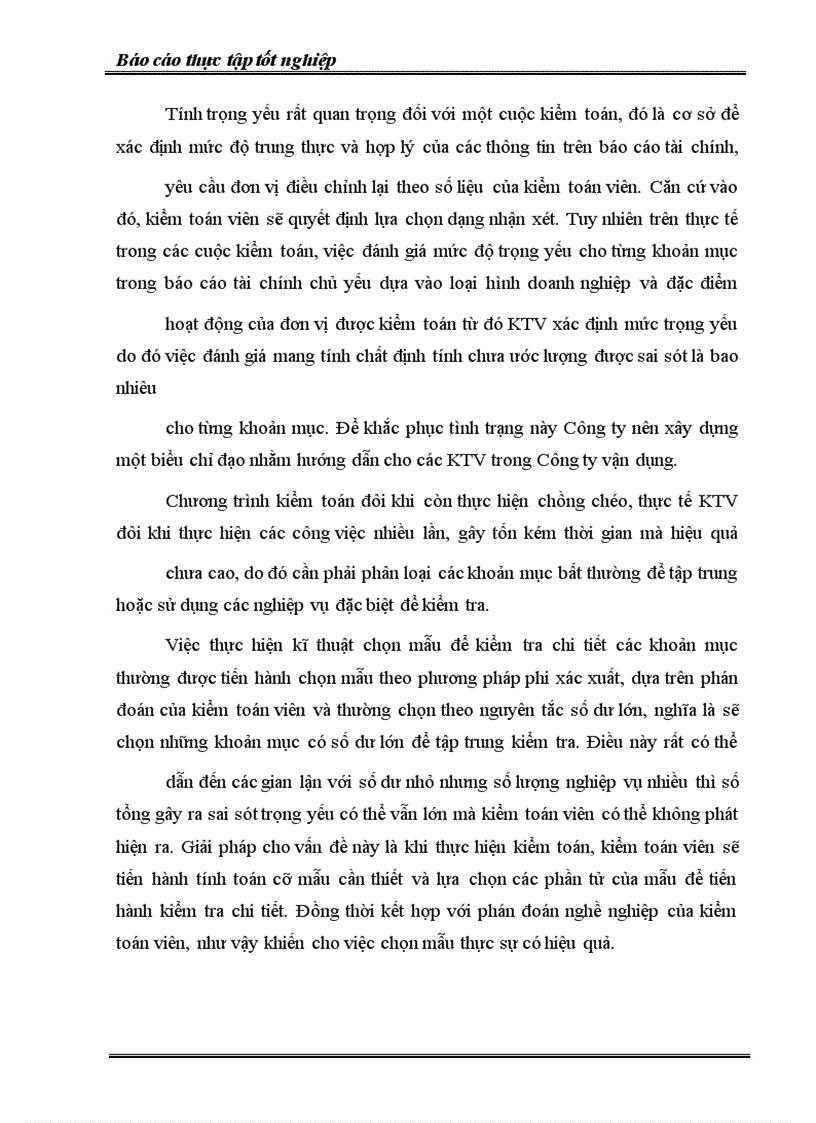 Báo cáo thực tập tốt nghiệp

Tính trọng yếu rất quan trọng đối với một cuộc kiểm toán, đó là cơ sở để xác định mức độ trung thực và hợp lý của các thông tin trên báo cáo tài chính,

yêu cầu đơn vị điều chỉnh lại theo số liệu của kiểm toán viên. Căn cứ vào đó, kiểm toán viên sẽ quyết định lựa chọn dạng nhận xét. Tuy nhiên trên thực tế trong các cuộc kiểm toán, việc đánh giá mức độ trọng yếu cho từng khoản mục trong báo cáo tài chính chủ yếu dựa vào loại hình doanh nghiệp và đặc điểm

hoạt động của đơn vị được kiểm toán từ đó KTV xác định mức trọng yếu do đó việc đánh giá mang tính chất định tính chưa ước lượng được sai sót là bao nhiêu

cho từng khoản mục. Để khắc phục tình trạng này Công ty nên xây dựng một biểu chỉ đạo nhằm hướng dẫn cho các KTV trong Công ty vận dụng.

Chương trình kiểm toán đôi khi còn thực hiện chồng chéo, thực tế KTV đôi khi thực hiện các công việc nhiều lần, gây tốn kém thời gian mà hiệu quả

chưa cao, do đó cần phải phân loại các khoản mục bất thường để tập trung hoặc sử dụng các nghiệp vụ đặc biệt để kiểm tra.

Việc thực hiện kĩ thuật chọn mẫu để kiểm tra chi tiết các khoản mục thường được tiến hành chọn mẫu theo phương pháp phi xác xuất, dựa trên phán đoán của kiểm toán viên và thường chọn theo nguyên tắc số dư lớn, nghĩa là sẽ chọn những khoản mục có số dư lớn để tập trung kiểm tra. Điều này rất có thể

dẫn đến các gian lận với số dư nhỏ nhưng số lượng nghiệp vụ nhiều thì số tổng gây ra sai sót trọng yếu có thể vẫn lớn mà kiểm toán viên có thể không phát hiện ra. Giải pháp cho vấn đề này là khi thực hiện kiểm toán, kiểm toán viên sẽ tiến hành tính toán cỡ mẫu cần thiết và lựa chọn các phần tử của mẫu để tiến hành kiểm tra chi tiết. Đồng thời kết hợp với phán đoán nghề nghiệp của kiểm toán viên, như vậy khiến cho việc chọn mẫu thực sự có hiệu quả.